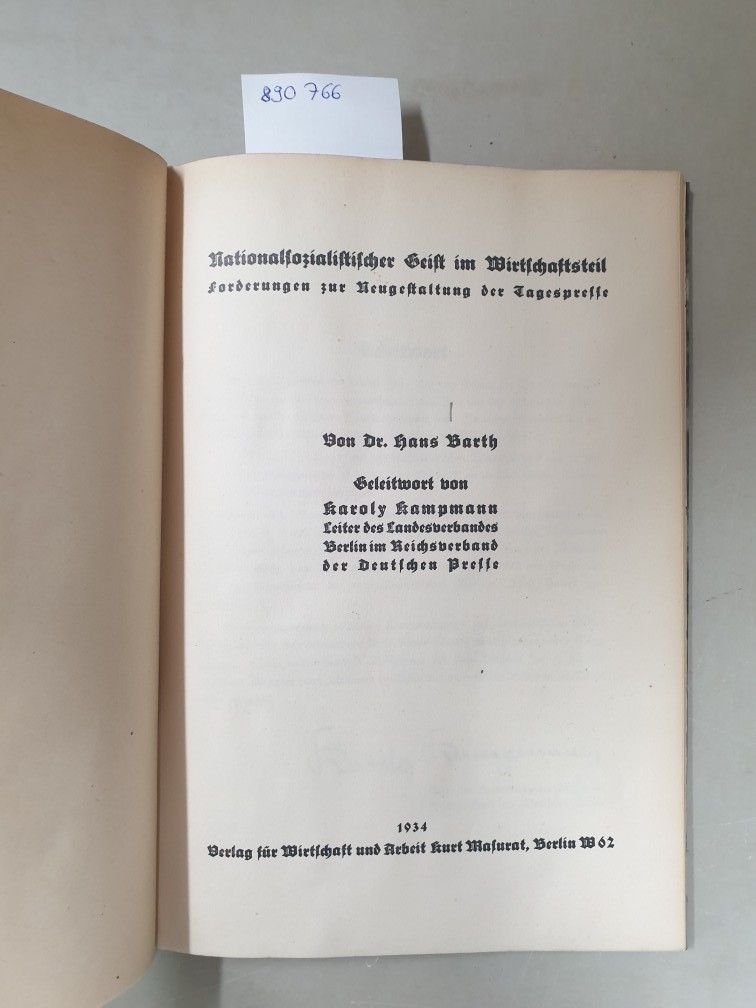 890 766

Nationalsozialistischer Geist im Wirtschaftsteil
Forderungen zur Neugestaltung der Tagespresse

Von Dr. Hans Barth

Geleitwort von
Karoly Kampmann
Leiter des Landesverbandes
Berlin im Reichsverband
der Deutschen Presse

1934
Verlag für Wirtschaft und Arbeit Kurt Masurat, Berlin W 62